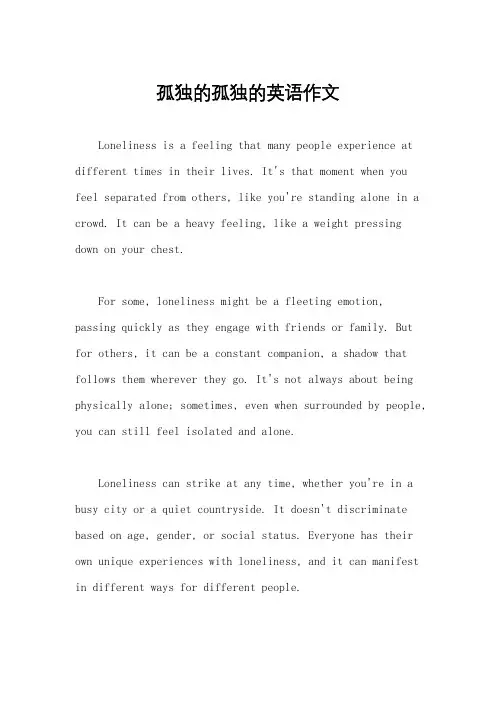 孤独的孤独的英语作文

Loneliness is a feeling that many people experience at different times in their lives. It's that moment when you feel separated from others, like you're standing alone in a crowd. It can be a heavy feeling, like a weight pressing down on your chest.

For some, loneliness might be a fleeting emotion, passing quickly as they engage with friends or family. But for others, it can be a constant companion, a shadow that follows them wherever they go. It's not always about being physically alone; sometimes, even when surrounded by people, you can still feel isolated and alone.

Loneliness can strike at any time, whether you're in a busy city or a quiet countryside. It doesn't discriminate based on age, gender, or social status. Everyone has their own unique experiences with loneliness, and it can manifest in different ways for different people.